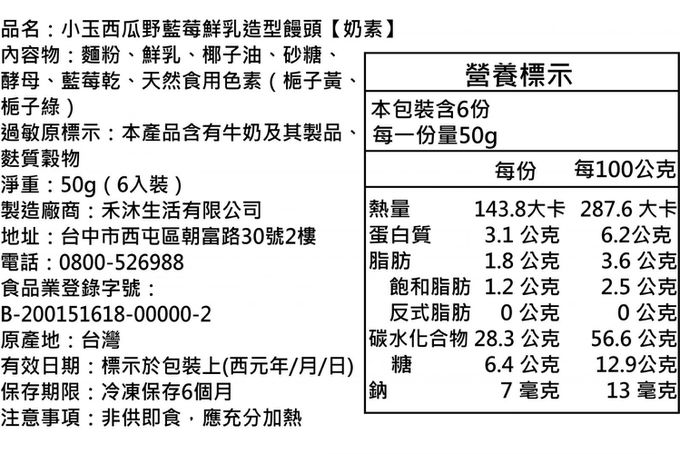 品名：小玉西瓜野藍莓鮮乳造型饅頭【奶素】
內容物：麵粉、鮮乳、椰子油、砂糖、酵母、藍莓乾、天然食用色素（梔子黃、梔子綠）
過敏原標示：本產品含有牛奶及其製品、麩質穀物
淨重：50g（6入裝）
製造廠商：禾沐生活有限公司
地址：台中市西屯區朝富路30號2樓
電話：0800-526988
食品業登錄字號：B-200151618-00000-2
原產地：台灣
有效日期：標示於包裝上(西元年/月/日)
保存期限：冷凍保存6個月
注意事項：非供即食，應充分加熱

營養標示

本包裝含6份
每一份量50g

| | 每份 | 每100公克 |
|---|---|---|
| 熱量 | 143.8大卡 | 287.6 大卡 |
| 蛋白質 | 3.1 公克 | 6.2公克 |
| 脂肪 | 1.8 公克 | 3.6 公克 |
| 飽和脂肪 | 1.2 公克 | 2.5 公克 |
| 反式脂肪 | 0 公克 | 0 公克 |
| 碳水化合物 | 28.3 公克 | 56.6 公克 |
| 糖 | 6.4 公克 | 12.9公克 |
| 鈉 | 7 毫克 | 13 毫克 |